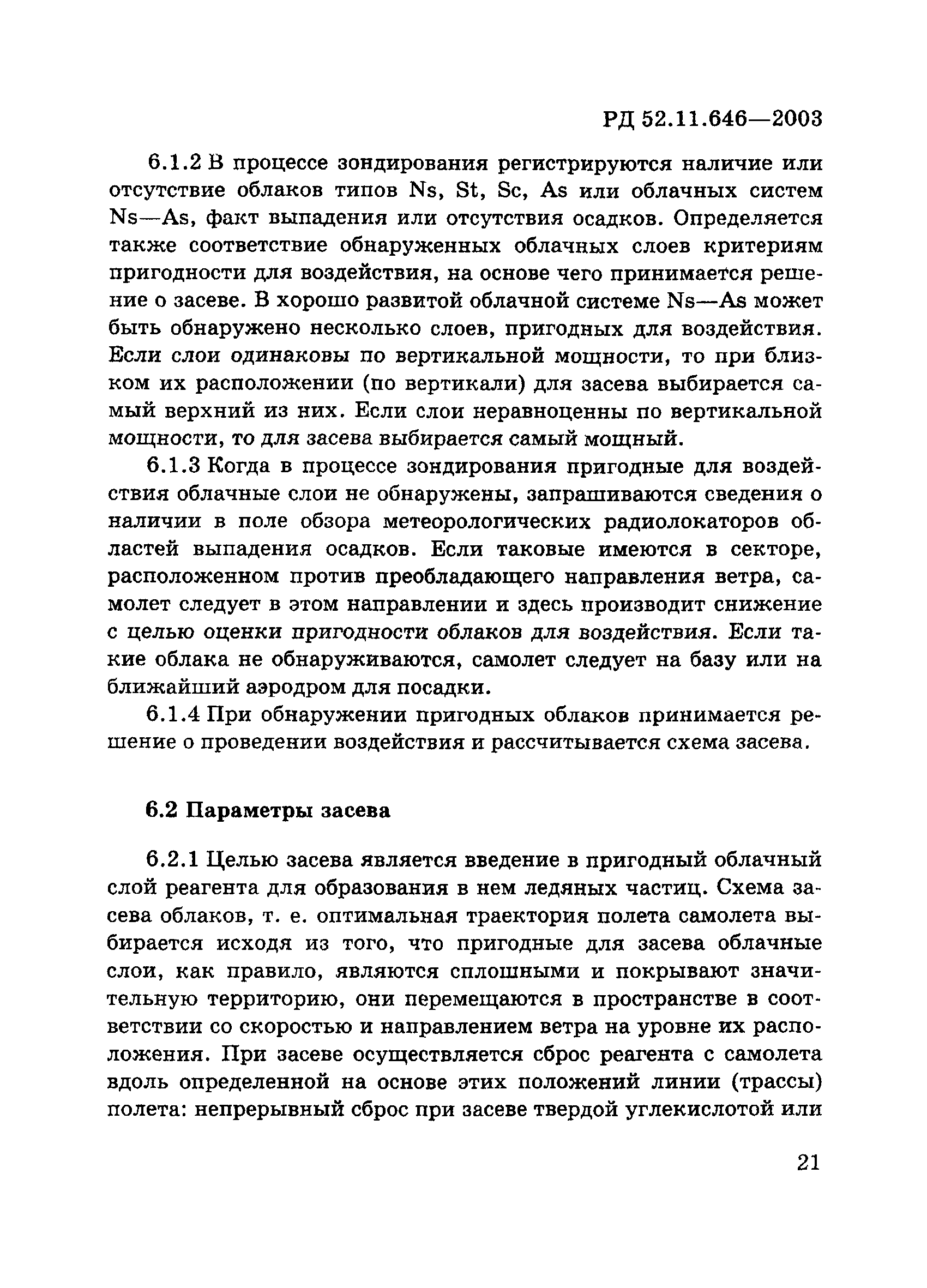 РД 52.11.646—2003

6.1.2 В процессе зондирования регистрируются наличие или отсутствие облаков типов Ns, St, Sc, As или облачных систем Ns—As, факт выпадения или отсутствия осадков. Определяется также соответствие обнаруженных облачных слоев критериям пригодности для воздействия, на основе чего принимается решение о засеве. В хорошо развитой облачной системе Ns—As может быть обнаружено несколько слоев, пригодных для воздействия. Если слои одинаковы по вертикальной мощности, то при близком их расположении (по вертикали) для засева выбирается самый верхний из них. Если слои неравноценны по вертикальной мощности, то для засева выбирается самый мощный.

6.1.3 Когда в процессе зондирования пригодные для воздействия облачные слои не обнаружены, запрашиваются сведения о наличии в поле обзора метеорологических радиолокаторов областей выпадения осадков. Если таковые имеются в секторе, расположенном против преобладающего направления ветра, самолет следует в этом направлении и здесь производит снижение с целью оценки пригодности облаков для воздействия. Если такие облака не обнаруживаются, самолет следует на базу или на ближайший аэродром для посадки.

6.1.4 При обнаружении пригодных облаков принимается решение о проведении воздействия и рассчитывается схема засева.

6.2 Параметры засева

6.2.1 Целью засева является введение в пригодный облачный слой реагента для образования в нем ледяных частиц. Схема засева облаков, т. е. оптимальная траектория полета самолета выбирается исходя из того, что пригодные для засева облачные слои, как правило, являются сплошными и покрывают значительную территорию, они перемещаются в пространстве в соответствии со скоростью и направлением ветра на уровне их расположения. При засеве осуществляется сброс реагента с самолета вдоль определенной на основе этих положений линии (трассы) полета: непрерывный сброс при засеве твердой углекислотой или

21